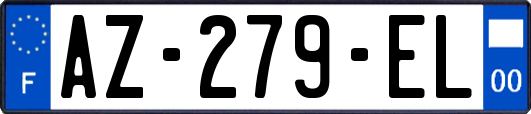 F

AZ-279-EL

00